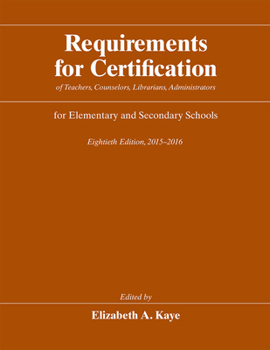 Requirements for Certification

of Teachers, Counselors, Librarians, Administrators

for Elementary and Secondary Schools

Eightieth Edition, 2015–2016

Edited by

Elizabeth A. Kaye